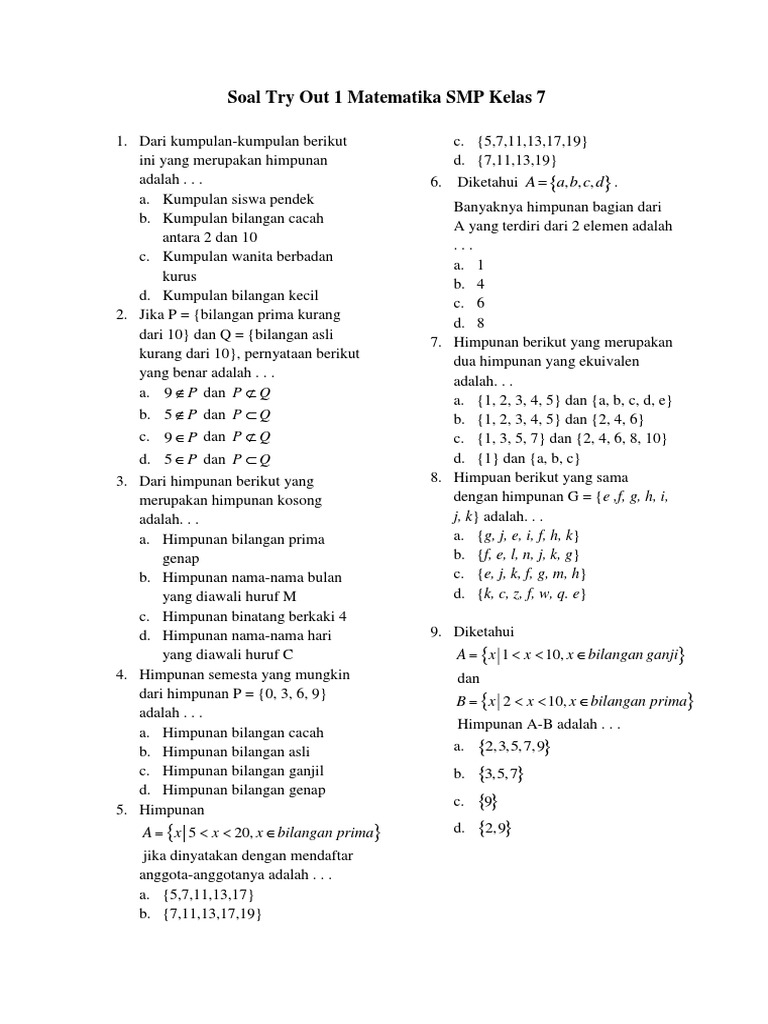 Soal Try Out 1 Matematika SMP Kelas 7

1. Dari kumpulan-kumpulan berikut ini yang merupakan himpunan adalah . . .
a. Kumpulan siswa pendek
b. Kumpulan bilangan cacah antara 2 dan 10
c. Kumpulan wanita berbadan kurus
d. Kumpulan bilangan kecil

2. Jika P = {bilangan prima kurang dari 10} dan Q = {bilangan asli kurang dari 10}, pernyataan berikut yang benar adalah . . .
a. $9 \notin P$ dan $P \not\subset Q$
b. $5 \notin P$ dan $P \subset Q$
c. $9 \in P$ dan $P \not\subset Q$
d. $5 \in P$ dan $P \subset Q$

3. Dari himpunan berikut yang merupakan himpunan kosong adalah. . .
a. Himpunan bilangan prima genap
b. Himpunan nama-nama bulan yang diawali huruf M
c. Himpunan binatang berkaki 4
d. Himpunan nama-nama hari yang diawali huruf C

4. Himpunan semesta yang mungkin dari himpunan P = {0, 3, 6, 9} adalah . . .
a. Himpunan bilangan cacah
b. Himpunan bilangan asli
c. Himpunan bilangan ganjil
d. Himpunan bilangan genap

5. Himpunan
$A = \{x \mid 5 < x < 20, x \in bilangan\ prima\}$
jika dinyatakan dengan mendaftar anggota-anggotanya adalah . . .
a. {5,7,11,13,17}
b. {7,11,13,17,19}
c. {5,7,11,13,17,19}
d. {7,11,13,19}

6. Diketahui $A = \{a, b, c, d\}$.
Banyaknya himpunan bagian dari A yang terdiri dari 2 elemen adalah . . .
a. 1
b. 4
c. 6
d. 8

7. Himpunan berikut yang merupakan dua himpunan yang ekuivalen adalah. . .
a. {1, 2, 3, 4, 5} dan {a, b, c, d, e}
b. {1, 2, 3, 4, 5} dan {2, 4, 6}
c. {1, 3, 5, 7} dan {2, 4, 6, 8, 10}
d. {1} dan {a, b, c}

8. Himpuan berikut yang sama dengan himpunan G = {e ,f, g, h, i, j, k} adalah. . .
a. {g, j, e, i, f, h, k}
b. {f, e, l, n, j, k, g}
c. {e, j, k, f, g, m, h}
d. {k, c, z, f, w, q. e}

9. Diketahui
$A = \{x \mid 1 < x < 10, x \in bilangan\ ganji\}$
dan
$B = \{x \mid 2 < x < 10, x \in bilangan\ prima\}$
Himpunan A-B adalah . . .
a. $\{2,3,5,7,9\}$
b. $\{3,5,7\}$
c. $\{9\}$
d. $\{2,9\}$